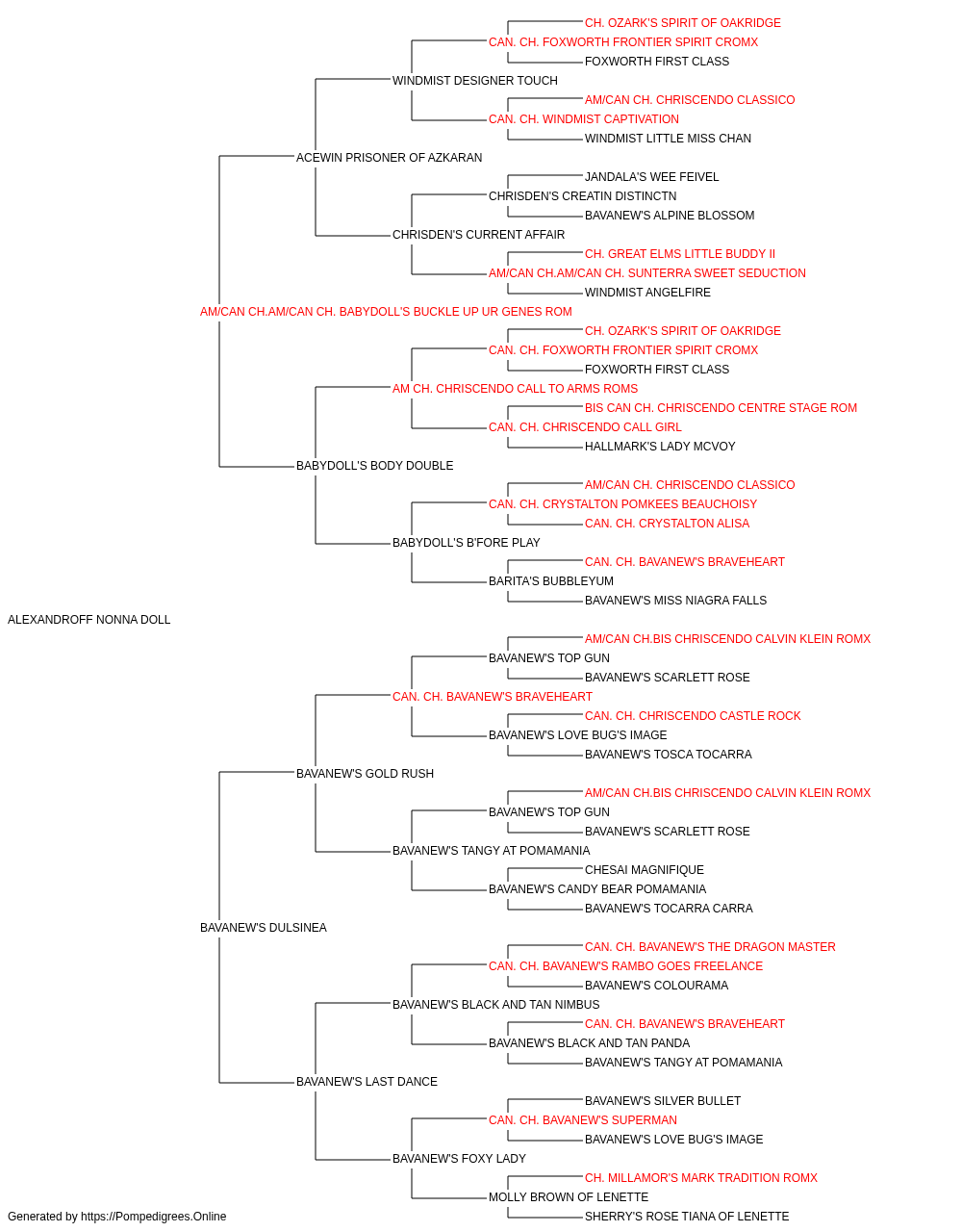 CH. OZARK'S SPIRIT OF OAKRIDGE
CAN. CH. FOXWORTH FRONTIER SPIRIT CROMX
FOXWORTH FIRST CLASS
WINDMIST DESIGNER TOUCH
AM/CAN CH. CHRISCENDO CLASSICO
CAN. CH. WINDMIST CAPTIVATION
WINDMIST LITTLE MISS CHAN
ACEWIN PRISONER OF AZKARAN
JANDALA'S WEE FEIVEL
CHRISDEN'S CREATIN DISTINCTN
BAVANEW'S ALPINE BLOSSOM
CHRISDEN'S CURRENT AFFAIR
CH. GREAT ELMS LITTLE BUDDY II
AM/CAN CH.AM/CAN CH. SUNTERRA SWEET SEDUCTION
WINDMIST ANGELFIRE
AM/CAN CH.AM/CAN CH. BABYDOLL'S BUCKLE UP UR GENES ROM
CH. OZARK'S SPIRIT OF OAKRIDGE
CAN. CH. FOXWORTH FRONTIER SPIRIT CROMX
FOXWORTH FIRST CLASS
AM CH. CHRISCENDO CALL TO ARMS ROMS
BIS CAN CH. CHRISCENDO CENTRE STAGE ROM
CAN. CH. CHRISCENDO CALL GIRL
HALLMARK'S LADY MCVOY
BABYDOLL'S BODY DOUBLE
AM/CAN CH. CHRISCENDO CLASSICO
CAN. CH. CRYSTALTON POMKEES BEAUCHOISY
CAN. CH. CRYSTALTON ALISA
BABYDOLL'S B'FORE PLAY
CAN. CH. BAVANEW'S BRAVEHEART
BARITA'S BUBBLEYUM
BAVANEW'S MISS NIAGRA FALLS
ALEXANDROFF NONNA DOLL
AM/CAN CH.BIS CHRISCENDO CALVIN KLEIN ROMX
BAVANEW'S TOP GUN
BAVANEW'S SCARLETT ROSE
CAN. CH. BAVANEW'S BRAVEHEART
CAN. CH. CHRISCENDO CASTLE ROCK
BAVANEW'S LOVE BUG'S IMAGE
BAVANEW'S TOSCA TOCARRA
BAVANEW'S GOLD RUSH
AM/CAN CH.BIS CHRISCENDO CALVIN KLEIN ROMX
BAVANEW'S TOP GUN
BAVANEW'S SCARLETT ROSE
BAVANEW'S TANGY AT POMAMANIA
CHESAI MAGNIFIQUE
BAVANEW'S CANDY BEAR POMAMANIA
BAVANEW'S TOCARRA CARRA
BAVANEW'S DULSINEA
CAN. CH. BAVANEW'S THE DRAGON MASTER
CAN. CH. BAVANEW'S RAMBO GOES FREELANCE
BAVANEW'S COLOURAMA
BAVANEW'S BLACK AND TAN NIMBUS
CAN. CH. BAVANEW'S BRAVEHEART
BAVANEW'S BLACK AND TAN PANDA
BAVANEW'S TANGY AT POMAMANIA
BAVANEW'S LAST DANCE
BAVANEW'S SILVER BULLET
CAN. CH. BAVANEW'S SUPERMAN
BAVANEW'S LOVE BUG'S IMAGE
BAVANEW'S FOXY LADY
CH. MILLAMOR'S MARK TRADITION ROMX
MOLLY BROWN OF LENETTE
SHERRY'S ROSE TIANA OF LENETTE
Generated by https://Pompedigrees.Online